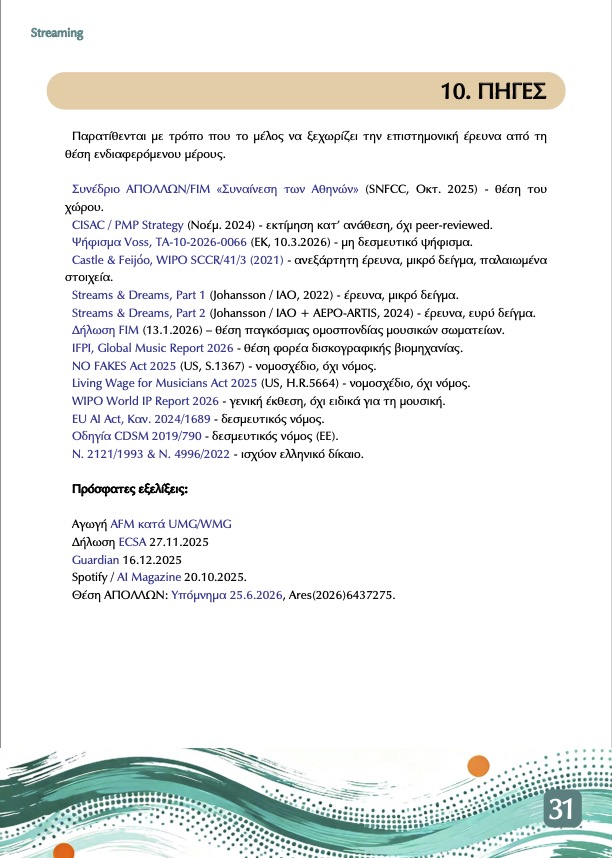 Streaming

10. ΠΗΓΕΣ

Παρατίθενται με τρόπο που το μέλος να ξεχωρίζει την επιστημονική έρευνα από τη θέση ενδιαφερόμενου μέρους.

Συνέδριο ΑΠΟΛΛΩΝ/FIM «Συναίνεση των Αθηνών» (SNFCC, Οκτ. 2025) - θέση του χώρου.
CISAC / PMP Strategy (Νοέμ. 2024) - εκτίμηση κατ' ανάθεση, όχι peer-reviewed.
Ψήφισμα Voss, TA-10-2026-0066 (ΕΚ, 10.3.2026) - μη δεσμευτικό ψήφισμα.
Castle & Feijóo, WIPO SCCR/41/3 (2021) - ανεξάρτητη έρευνα, μικρό δείγμα, παλαιωμένα στοιχεία.
Streams & Dreams, Part 1 (Johansson / IAO, 2022) - έρευνα, μικρό δείγμα.
Streams & Dreams, Part 2 (Johansson / IAO + AEPO-ARTIS, 2024) - έρευνα, ευρύ δείγμα.
Δήλωση FIM (13.1.2026) – θέση παγκόσμιας ομοσπονδίας μουσικών σωματείων.
IFPI, Global Music Report 2026 - θέση φορέα δισκογραφικής βιομηχανίας.
NO FAKES Act 2025 (US, S.1367) - νομοσχέδιο, όχι νόμος.
Living Wage for Musicians Act 2025 (US, H.R.5664) - νομοσχέδιο, όχι νόμος.
WIPO World IP Report 2026 - γενική έκθεση, όχι ειδικά για τη μουσική.
EU AI Act, Καν. 2024/1689 - δεσμευτικός νόμος.
Οδηγία CDSM 2019/790 - δεσμευτικός νόμος (ΕΕ).
Ν. 2121/1993 & Ν. 4996/2022 - ισχύον ελληνικό δίκαιο.

Πρόσφατες εξελίξεις:

Αγωγή AFM κατά UMG/WMG
Δήλωση ECSA 27.11.2025
Guardian 16.12.2025
Spotify / AI Magazine 20.10.2025.
Θέση ΑΠΟΛΛΩΝ: Υπόμνημα 25.6.2026, Ares(2026)6437275.

31